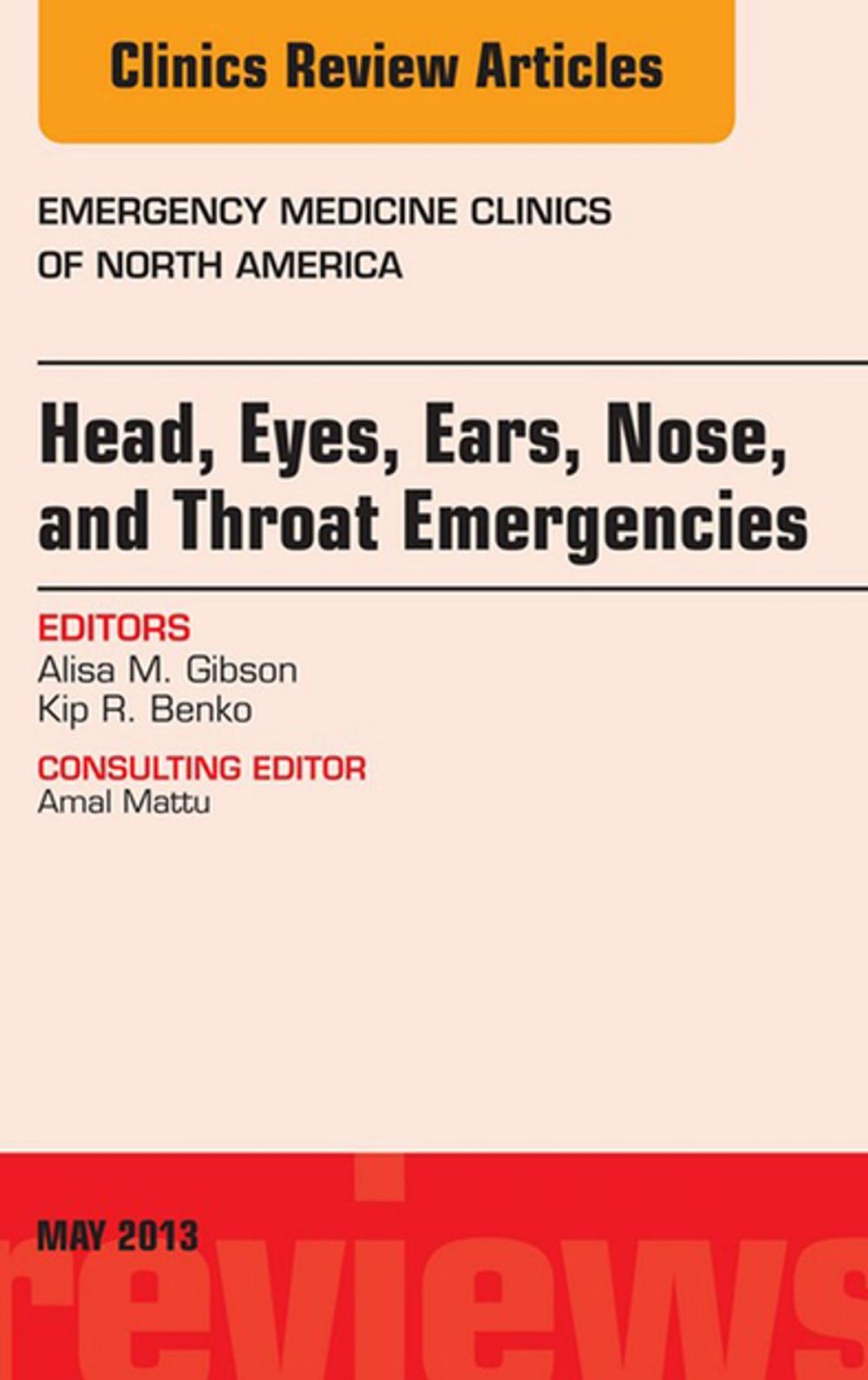 Clinics Review Articles

EMERGENCY MEDICINE CLINICS OF NORTH AMERICA

Head, Eyes, Ears, Nose, and Throat Emergencies

EDITORS
Alisa M. Gibson
Kip R. Benko

CONSULTING EDITOR
Amal Mattu

MAY 2013

reviews